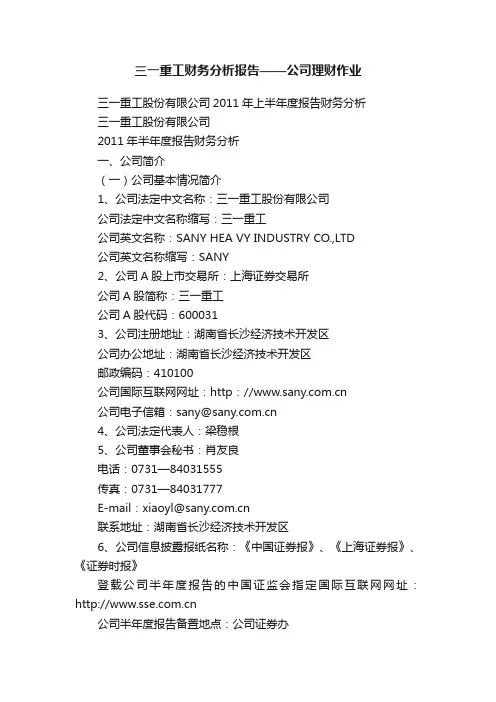 三一重工财务分析报告——公司理财作业

三一重工股份有限公司 2011 年上半年度报告财务分析

三一重工股份有限公司

2011 年半年度报告财务分析

一、公司简介

（一）公司基本情况简介

1、公司法定中文名称：三一重工股份有限公司

公司法定中文名称缩写：三一重工

公司英文名称：SANY HEA VY INDUSTRY CO.,LTD

公司英文名称缩写：SANY

2、公司 A 股上市交易所：上海证券交易所

公司 A 股简称：三一重工

公司 A 股代码：600031

3、公司注册地址：湖南省长沙经济技术开发区

公司办公地址：湖南省长沙经济技术开发区

邮政编码：410100

公司国际互联网网址：http：//www.sany.com.cn

公司电子信箱：sany@sany.com.cn

4、公司法定代表人：梁稳根

5、公司董事会秘书：肖友良

电话：0731—84031555

传真：0731—84031777

E-mail：xiaoyl@sany.com.cn

联系地址：湖南省长沙经济技术开发区

6、公司信息披露报纸名称：《中国证券报》、《上海证券报》、《证券时报》

登载公司半年度报告的中国证监会指定国际互联网网址：http://www.sse.com.cn

公司半年度报告备置地点：公司证券办